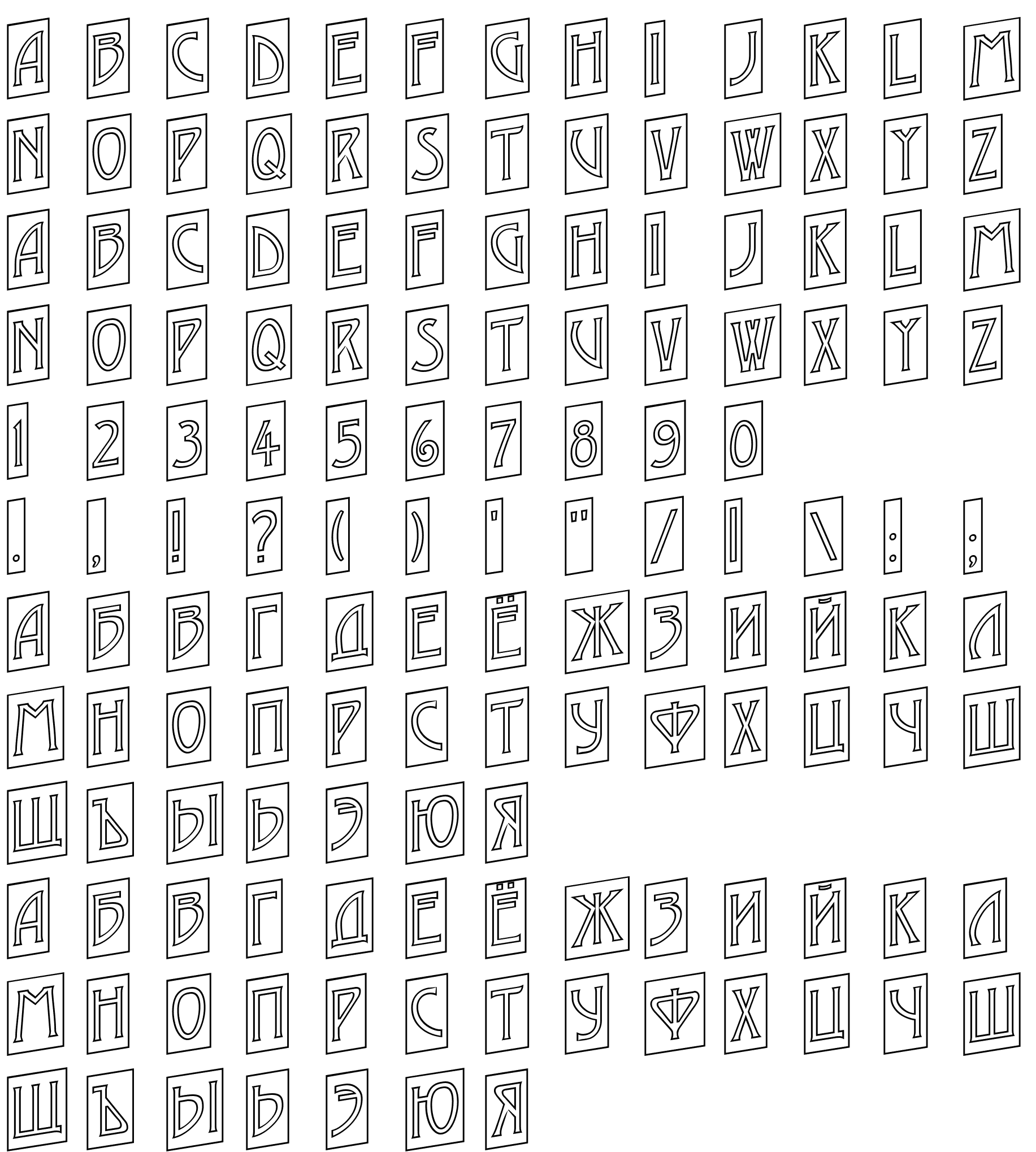 A B C D E F G H I J K L M
N O P Q R S T U V W X Y Z
A B C D E F G H I J K L M
N O P Q R S T U V W X Y Z
1 2 3 4 5 6 7 8 9 0
. , ! ? ( ) ' " / | \ : ;
А Б В Г Д Е Ё Ж З И Й К Л
М Н О П Р С Т У Ф Х Ц Ч Ш
Щ Ъ Ы Ь Э Ю Я
А Б В Г Д Е Ё Ж З И Й К Л
М Н О П Р С Т У Ф Х Ц Ч Ш
Щ Ъ Ы Ь Э Ю Я